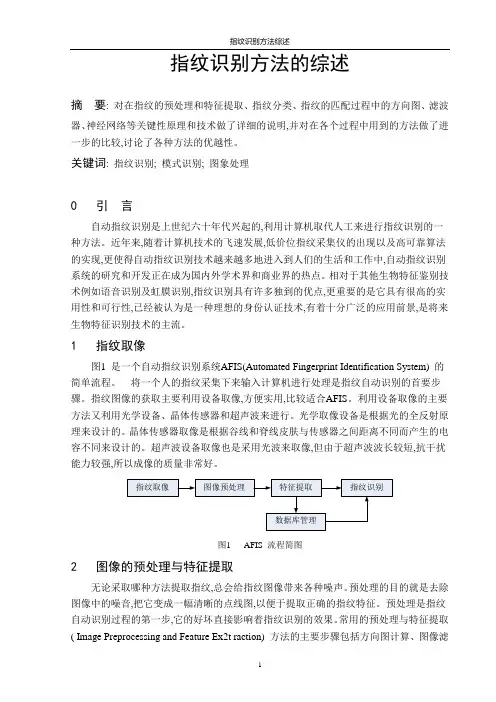 指纹识别方法综述

指纹识别方法的综述

摘　要: 对在指纹的预处理和特征提取、指纹分类、指纹的匹配过程中的方向图、滤波器、神经网络等关键性原理和技术做了详细的说明,并对在各个过程中用到的方法做了进一步的比较,讨论了各种方法的优越性。

关键词: 指纹识别; 模式识别; 图象处理

0　引　言

自动指纹识别是上世纪六十年代兴起的,利用计算机取代人工来进行指纹识别的一种方法。近年来,随着计算机技术的飞速发展,低价位指纹采集仪的出现以及高可靠算法的实现,更使得自动指纹识别技术越来越多地进入到人们的生活和工作中,自动指纹识别系统的研究和开发正在成为国内外学术界和商业界的热点。相对于其他生物特征鉴别技术例如语音识别及虹膜识别,指纹识别具有许多独到的优点,更重要的是它具有很高的实用性和可行性,已经被认为是一种理想的身份认证技术,有着十分广泛的应用前景,是将来生物特征识别技术的主流。

1　指纹取像

图1 是一个自动指纹识别系统AFIS(Automated Fingerprint Identification System) 的简单流程。　将一个人的指纹采集下来输入计算机进行处理是指纹自动识别的首要步骤。指纹图像的获取主要利用设备取像,方便实用,比较适合AFIS。利用设备取像的主要方法又利用光学设备、晶体传感器和超声波来进行。光学取像设备是根据光的全反射原理来设计的。晶体传感器取像是根据谷线和脊线皮肤与传感器之间距离不同而产生的电容不同来设计的。超声波设备取像也是采用光波来取像,但由于超声波波长较短,抗干扰能力较强,所以成像的质量非常好。

指纹取像
图像预处理
特征提取
指纹识别
数据库管理

图1　AFIS 流程简图

2　图像的预处理与特征提取

无论采取哪种方法提取指纹,总会给指纹图像带来各种噪声。预处理的目的就是去除图像中的噪音,把它变成一幅清晰的点线图,以便于提取正确的指纹特征。预处理是指纹自动识别过程的第一步,它的好坏直接影响着指纹识别的效果。常用的预处理与特征提取( Image Preprocessing and Feature Ex2t raction)　方法的主要步骤包括方向图计算、图像滤

1